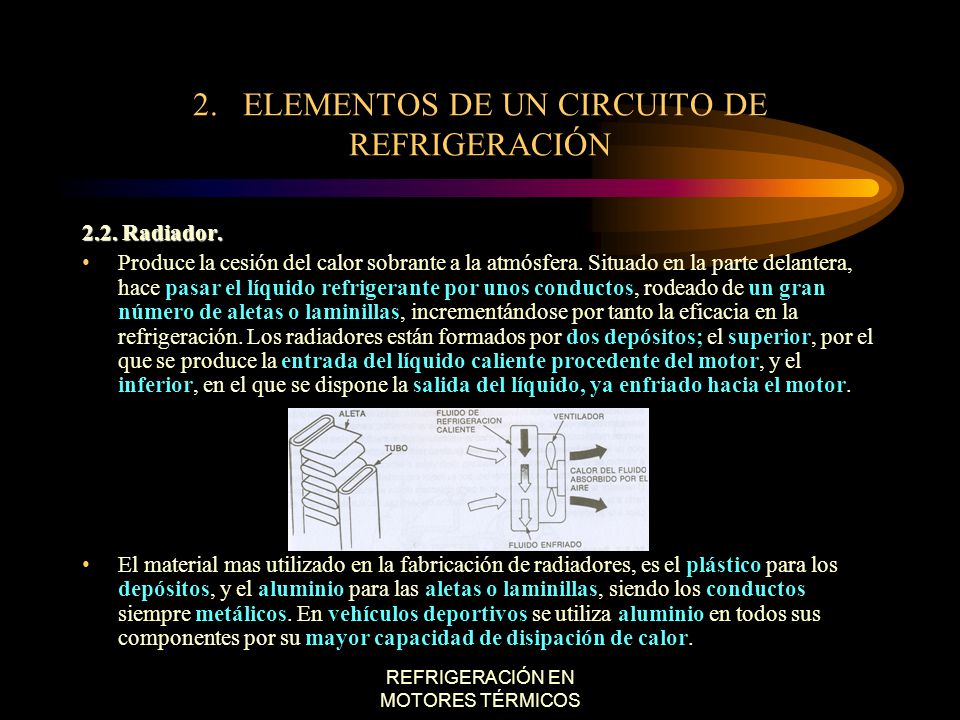 2. ELEMENTOS DE UN CIRCUITO DE REFRIGERACIÓN

2.2. Radiador.

• Produce la cesión del calor sobrante a la atmósfera. Situado en la parte delantera, hace pasar el líquido refrigerante por unos conductos, rodeado de un gran número de aletas o laminillas, incrementándose por tanto la eficacia en la refrigeración. Los radiadores están formados por dos depósitos; el superior, por el que se produce la entrada del líquido caliente procedente del motor, y el inferior, en el que se dispone la salida del líquido, ya enfriado hacia el motor.

ALETA
TUBO
FLUIDO DE REFRIGERACION CALIENTE
VENTILADOR
CALOR DEL FLUIDO ABSORBIDO POR EL AIRE
FLUIDO ENFRIADO

• El material mas utilizado en la fabricación de radiadores, es el plástico para los depósitos, y el aluminio para las aletas o laminillas, siendo los conductos siempre metálicos. En vehículos deportivos se utiliza aluminio en todos sus componentes por su mayor capacidad de disipación de calor.

REFRIGERACIÓN EN MOTORES TÉRMICOS